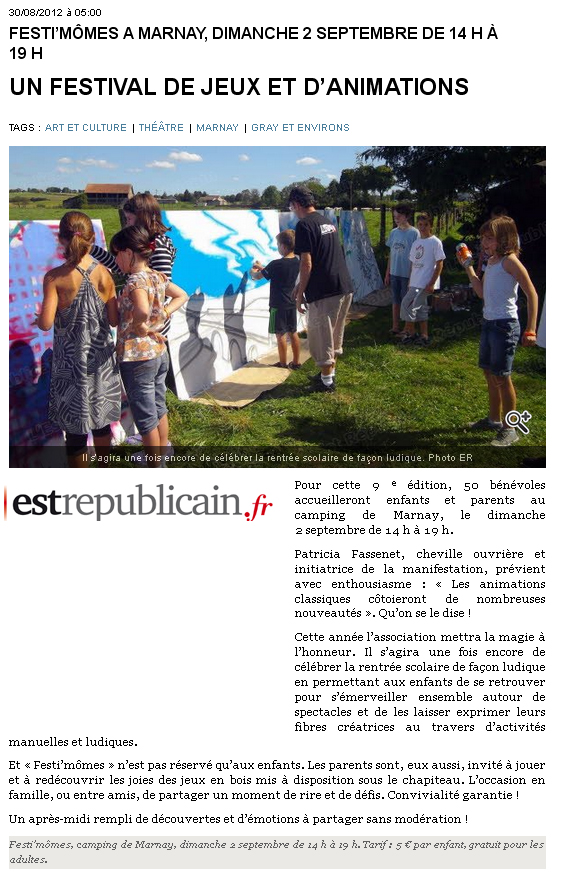 30/08/2012 à 05:00

FESTI'MÔMES A MARNAY, DIMANCHE 2 SEPTEMBRE DE 14 H À 19 H

UN FESTIVAL DE JEUX ET D'ANIMATIONS

TAGS : ART ET CULTURE | THÉÂTRE | MARNAY | GRAY ET ENVIRONS

Il s'agira une fois encore de célébrer la rentrée scolaire de façon ludique. Photo ER

estrepublicain.fr

Pour cette 9 e édition, 50 bénévoles accueilleront enfants et parents au camping de Marnay, le dimanche 2 septembre de 14 h à 19 h.

Patricia Fassenet, cheville ouvrière et initiatrice de la manifestation, prévient avec enthousiasme : « Les animations classiques côtoieront de nombreuses nouveautés ». Qu'on se le dise !

Cette année l'association mettra la magie à l'honneur. Il s'agira une fois encore de célébrer la rentrée scolaire de façon ludique en permettant aux enfants de se retrouver pour s'émerveiller ensemble autour de spectacles et de les laisser exprimer leurs fibres créatrices au travers d'activités manuelles et ludiques.

Et « Festi'mômes » n'est pas réservé qu'aux enfants. Les parents sont, eux aussi, invité à jouer et à redécouvrir les joies des jeux en bois mis à disposition sous le chapiteau. L'occasion en famille, ou entre amis, de partager un moment de rire et de défis. Convivialité garantie !

Un après-midi rempli de découvertes et d'émotions à partager sans modération !

Festi'mômes, camping de Marnay, dimanche 2 septembre de 14 h à 19 h. Tarif : 5 € par enfant, gratuit pour les adultes.